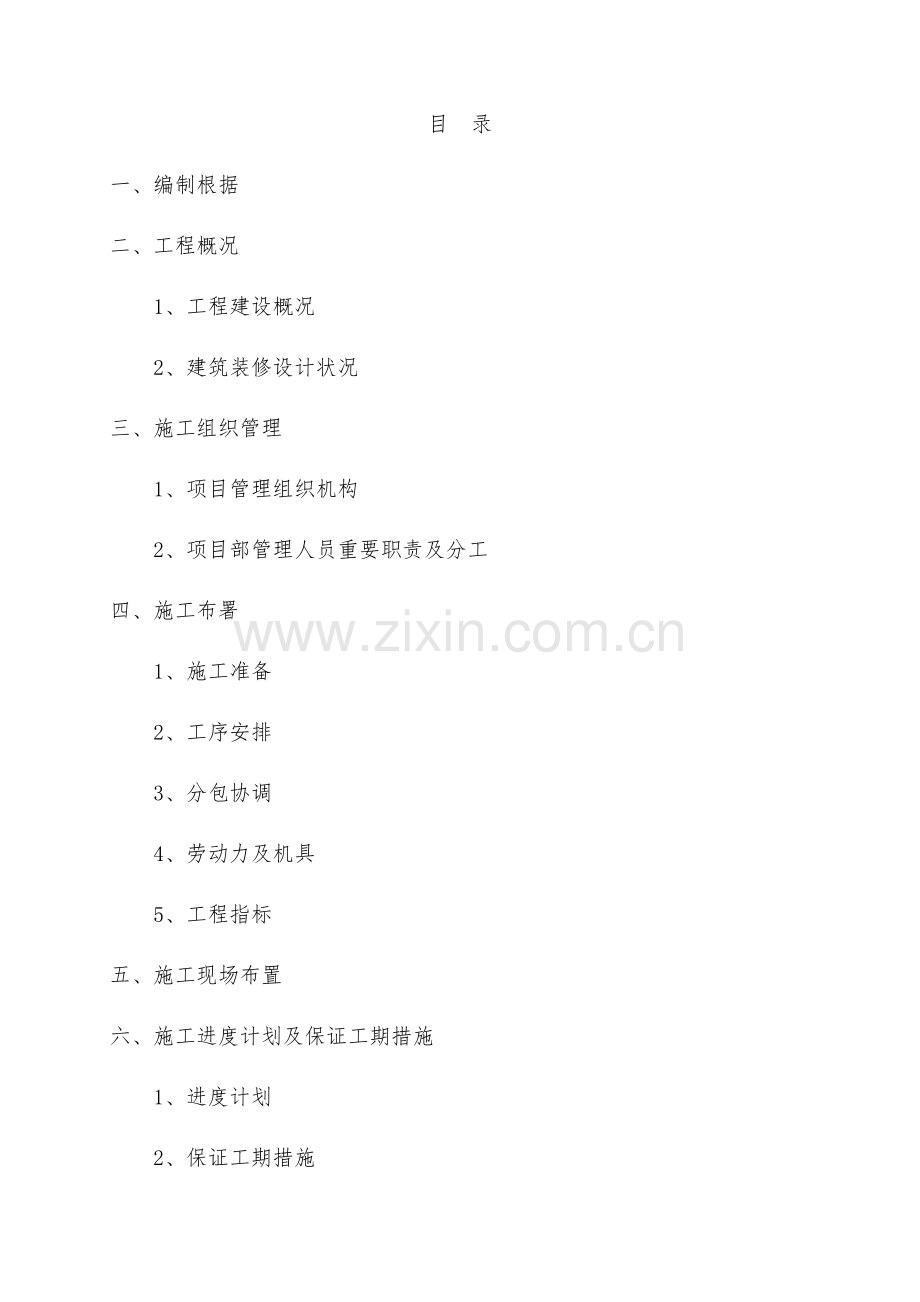 目 录

一、编制根据

二、工程概况

1、工程建设概况

2、建筑装修设计状况

三、施工组织管理

1、项目管理组织机构

2、项目部管理人员重要职责及分工

四、施工布署

1、施工准备

2、工序安排

3、分包协调

4、劳动力及机具

5、工程指标

五、施工现场布置

六、施工进度计划及保证工期措施

1、进度计划

2、保证工期措施

www.zixin.com.cn